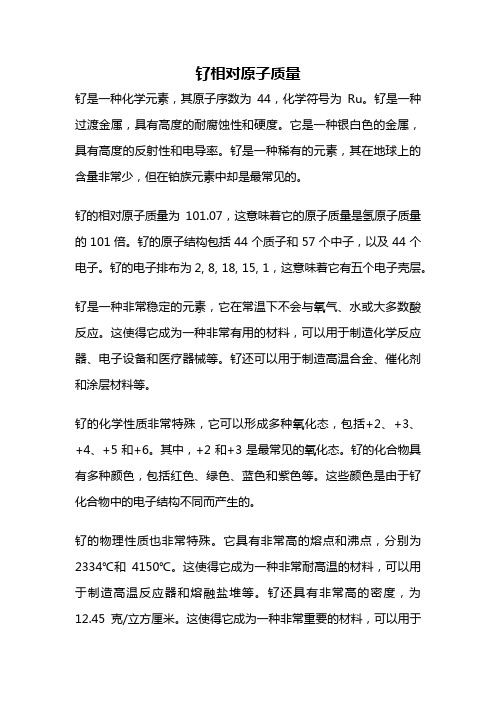 钌相对原子质量

钌是一种化学元素，其原子序数为 44，化学符号为 Ru。钌是一种过渡金属，具有高度的耐腐蚀性和硬度。它是一种银白色的金属，具有高度的反射性和电导率。钌是一种稀有的元素，其在地球上的含量非常少，但在铂族元素中却是最常见的。

钌的相对原子质量为 101.07，这意味着它的原子质量是氢原子质量的 101 倍。钌的原子结构包括 44 个质子和 57 个中子，以及 44 个电子。钌的电子排布为 2, 8, 18, 15, 1，这意味着它有五个电子壳层。

钌是一种非常稳定的元素，它在常温下不会与氧气、水或大多数酸反应。这使得它成为一种非常有用的材料，可以用于制造化学反应器、电子设备和医疗器械等。钌还可以用于制造高温合金、催化剂和涂层材料等。

钌的化学性质非常特殊，它可以形成多种氧化态，包括+2、+3、+4、+5 和+6。其中，+2 和+3 是最常见的氧化态。钌的化合物具有多种颜色，包括红色、绿色、蓝色和紫色等。这些颜色是由于钌化合物中的电子结构不同而产生的。

钌的物理性质也非常特殊。它具有非常高的熔点和沸点，分别为 2334℃和 4150℃。这使得它成为一种非常耐高温的材料，可以用于制造高温反应器和熔融盐堆等。钌还具有非常高的密度，为 12.45 克/立方厘米。这使得它成为一种非常重要的材料，可以用于